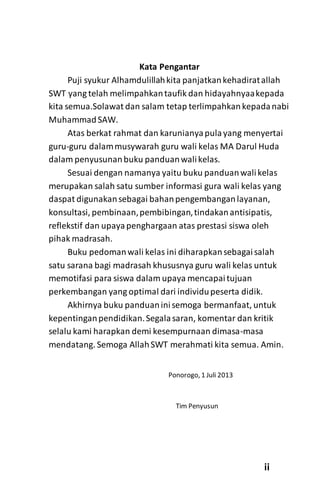 Kata Pengantar

Puji syukur Alhamdulillah kita panjatkan kehadirat allah SWT yang telah melimpahkan taufik dan hidayahnyaa kepada kita semua.Solawat dan salam tetap terlimpahkan kepada nabi Muhammad SAW.

Atas berkat rahmat dan karunianya pula yang menyertai guru-guru dalam musywarah guru wali kelas MA Darul Huda dalam penyusunan buku panduan wali kelas.

Sesuai dengan namanya yaitu buku panduan wali kelas merupakan salah satu sumber informasi gura wali kelas yang daspat digunakan sebagai bahan pengembangan layanan, konsultasi, pembinaan, pembibingan, tindakan antisipatis, reflekstif dan upaya penghargaan atas prestasi siswa oleh pihak madrasah.

Buku pedoman wali kelas ini diharapkan sebagai salah satu sarana bagi madrasah khususnya guru wali kelas untuk memotifasi para siswa dalam upaya mencapai tujuan perkembangan yang optimal dari individu peserta didik.

Akhirnya buku panduan ini semoga bermanfaat, untuk kepentingan pendidikan. Segala saran, komentar dan kritik selalu kami harapkan demi kesempurnaan dimasa-masa mendatang. Semoga Allah SWT merahmati kita semua. Amin.

Ponorogo, 1 Juli 2013

Tim Penyusun

ii